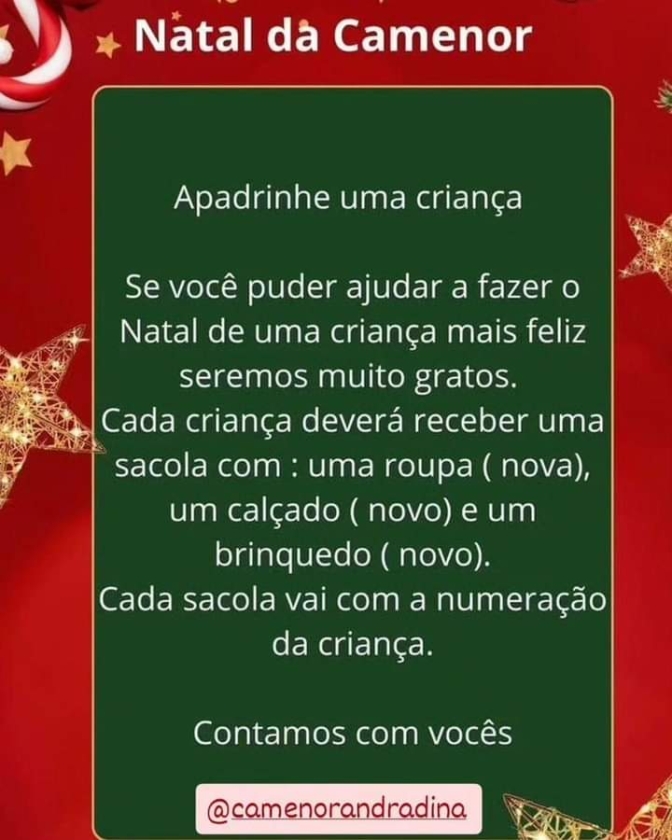 Natal da Camenor

Apadrinhe uma criança

Se você puder ajudar a fazer o Natal de uma criança mais feliz seremos muito gratos.
Cada criança deverá receber uma sacola com : uma roupa ( nova), um calçado ( novo) e um brinquedo ( novo).
Cada sacola vai com a numeração da criança.

Contamos com vocês

@camenorandradina